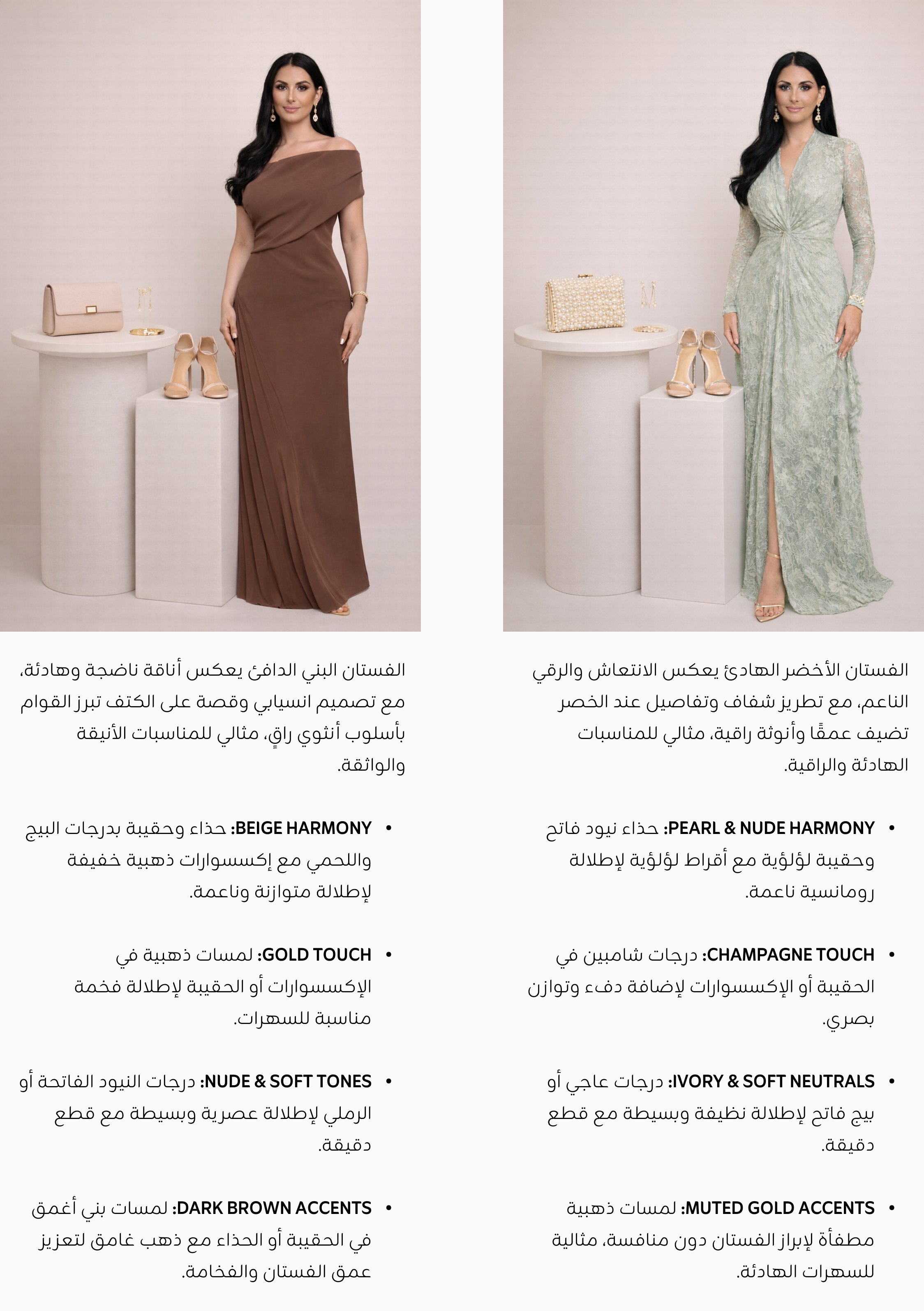 الفستان الأخضر الهادئ يعكس الانتعاش والرقي الناعم، مع تطريز شفاف وتفاصيل عند الخصر تضيف عمقًا وأنوثة راقية، مثالي للمناسبات الهادئة والراقية.

• PEARL & NUDE HARMONY: حذاء نيود فاتح وحقيبة لؤلؤية مع أقراط لؤلؤية لإطلالة رومانسية ناعمة.

• CHAMPAGNE TOUCH: درجات شامبين في الحقيبة أو الإكسسوارات لإضافة دفء وتوازن بصري.

• IVORY & SOFT NEUTRALS: درجات عاجي أو بيج فاتح لإطلالة نظيفة وبسيطة مع قطع دقيقة.

• MUTED GOLD ACCENTS: لمسات ذهبية مطفأة لإبراز الفستان دون منافسة، مثالية للسهرات الهادئة.

الفستان البني الدافئ يعكس أناقة ناضجة وهادئة، مع تصميم انسيابي وقصة على الكتف تبرز القوام بأسلوب أنثوي راقٍ، مثالي للمناسبات الأنيقة والواثقة.

• BEIGE HARMONY: حذاء وحقيبة بدرجات البيج واللحمي مع إكسسوارات ذهبية خفيفة لإطلالة متوازنة وناعمة.

• GOLD TOUCH: لمسات ذهبية في الإكسسوارات أو الحقيبة لإطلالة فخمة مناسبة للسهرات.

• NUDE & SOFT TONES: درجات النيود الفاتحة أو الرملي لإطلالة عصرية وبسيطة مع قطع دقيقة.

• DARK BROWN ACCENTS: لمسات بني أغمق في الحقيبة أو الحذاء مع ذهب غامق لتعزيز عمق الفستان والفخامة.